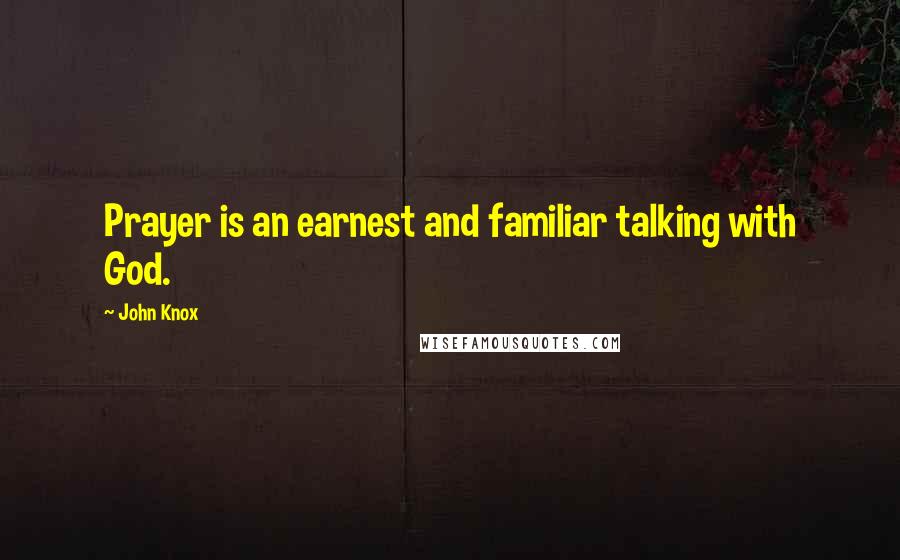 Prayer is an earnest and familiar talking with God.

~ John Knox

WISEFAMOUSQUOTES.COM